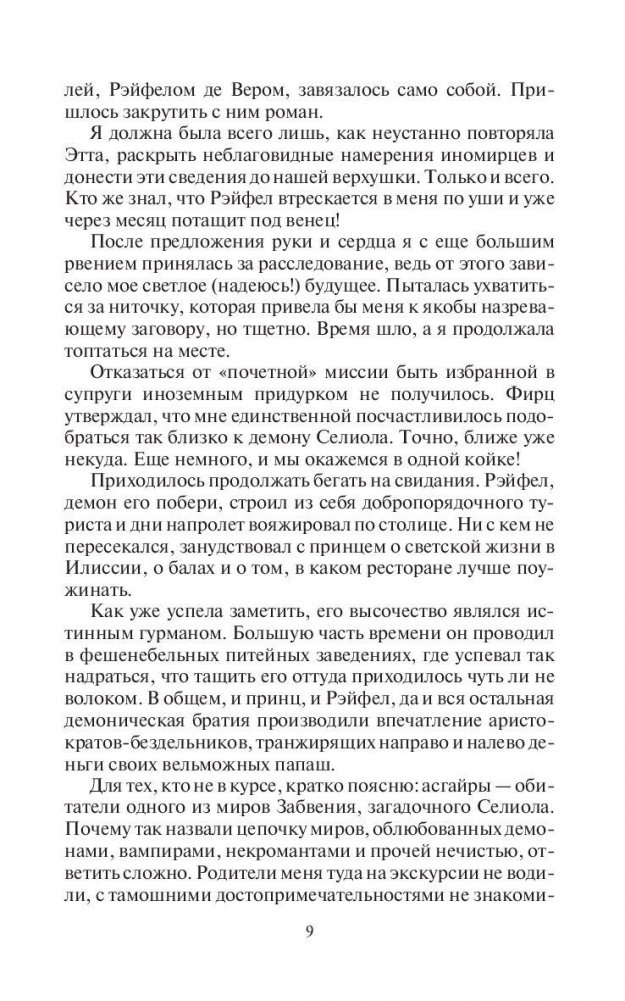 лей, Рэйфелом де Вером, завязалось само собой. Пришлось закрутить с ним роман.

Я должна была всего лишь, как неустанно повторяла Этта, раскрыть неблаговидные намерения иномирцев и донести эти сведения до нашей верхушки. Только и всего. Кто же знал, что Рэйфел втрескается в меня по уши и уже через месяц потащит под венец!

После предложения руки и сердца я с еще большим рвением принялась за расследование, ведь от этого зависело мое светлое (надеюсь!) будущее. Пыталась ухватиться за ниточку, которая привела бы меня к якобы назревающему заговору, но тщетно. Время шло, а я продолжала топтаться на месте.

Отказаться от «почетной» миссии быть избранной в супруги иноземным придурком не получилось. Фирц утверждал, что мне единственной посчастливилось подобраться так близко к демону Селиола. Точно, ближе уже некуда. Еще немного, и мы окажемся в одной койке!

Приходилось продолжать бегать на свидания. Рэйфел, демон его побери, строил из себя добропорядочного туриста и дни напролет вояжировал по столице. Ни с кем не пересекался, занудствовал с принцем о светской жизни в Илиссии, о балах и о том, в каком ресторане лучше поужинать.

Как уже успела заметить, его высочество являлся истинным гурманом. Большую часть времени он проводил в фешенебельных питейных заведениях, где успевал так надраться, что тащить его оттуда приходилось чуть ли не волоком. В общем, и принц, и Рэйфел, да и вся остальная демоническая братия производили впечатление аристократов-бездельников, транжирящих направо и налево деньги своих вельможных папаш.

Для тех, кто не в курсе, кратко поясню: асгайры — обитатели одного из миров Забвения, загадочного Селиола. Почему так назвали цепочку миров, облюбованных демонами, вампирами, некромантами и прочей нечистью, ответить сложно. Родители меня туда на экскурсии не водили, с тамошними достопримечательностями не знакоми-

9